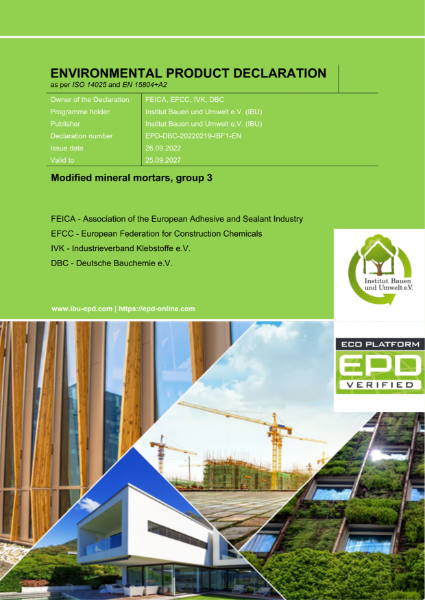 ENVIRONMENTAL PRODUCT DECLARATION
as per ISO 14025 and EN 15804+A2

Owner of the Declaration FEICA, EFCC, IVK, DBC
Programme holder Institut Bauen und Umwelt e.V. (IBU)
Publisher Institut Bauen und Umwelt e.V. (IBU)
Declaration number EPD-DBC-20220219-IBF1-EN
Issue date 26.09.2022
Valid to 25.09.2027

Modified mineral mortars, group 3

FEICA - Association of the European Adhesive and Sealant Industry
EFCC - European Federation for Construction Chemicals
IVK - Industrieverband Klebstoffe e.V.
DBC - Deutsche Bauchemie e.V.

www.ibu-epd.com | https://epd-online.com

Institut Bauen und Umwelt e.V.

ECO PLATFORM
EPD
VERIFIED